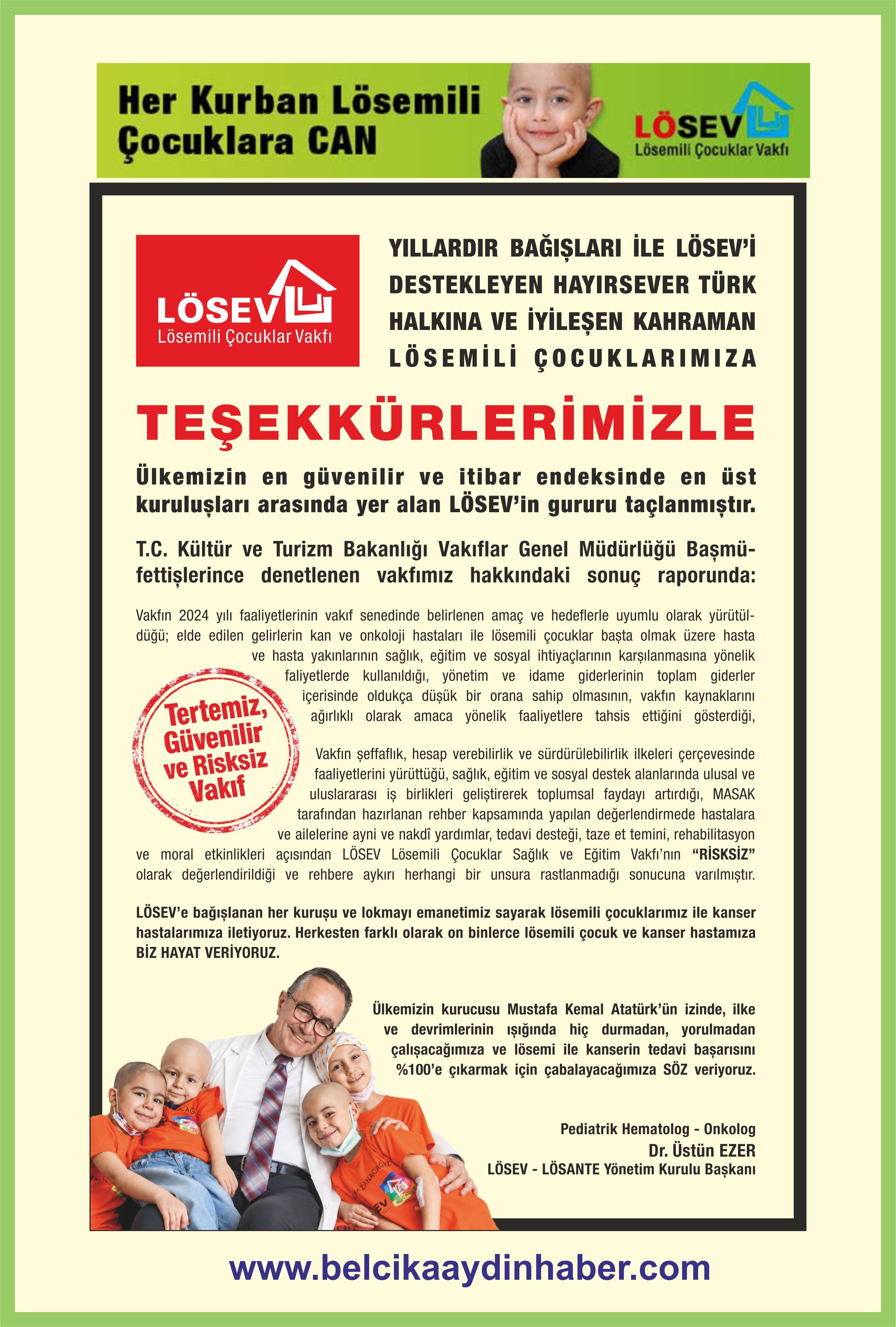 Her Kurban Lösemili Çocuklara CAN

LÖSEV
Lösemili Çocuklar Vakfı

LÖSEV
Lösemili Çocuklar Vakfı

YILLARDIR BAĞIŞLARI İLE LÖSEV'İ DESTEKLEYEN HAYIRSEVER TÜRK HALKINA VE İYİLEŞEN KAHRAMAN LÖSEMİLİ ÇOCUKLARIMIZA

TEŞEKKÜRLERİMİZLE

Ülkemizin en güvenilir ve itibar endeksinde en üst kuruluşları arasında yer alan LÖSEV'in gururu taçlanmıştır.

T.C. Kültür ve Turizm Bakanlığı Vakıflar Genel Müdürlüğü Başmüfettişlerince denetlenen vakfımız hakkındaki sonuç raporunda:

Vakfın 2024 yılı faaliyetlerinin vakıf senedinde belirlenen amaç ve hedeflerle uyumlu olarak yürütüldüğü; elde edilen gelirlerin kan ve onkoloji hastaları ile lösemili çocuklar başta olmak üzere hasta ve hasta yakınlarının sağlık, eğitim ve sosyal ihtiyaçlarının karşılanmasına yönelik faliyetlerde kullanıldığı, yönetim ve idame giderlerinin toplam giderler içerisinde oldukça düşük bir orana sahip olmasının, vakfın kaynaklarını ağırlıklı olarak amaca yönelik faaliyetlere tahsis ettiğini gösterdiği,

Tertemiz, Güvenilir ve Risksiz Vakıf

Vakfın şeffaflık, hesap verebilirlik ve sürdürülebilirlik ilkeleri çerçevesinde faaliyetlerini yürüttüğü, sağlık, eğitim ve sosyal destek alanlarında ulusal ve uluslararası iş birlikleri geliştirerek toplumsal faydayı artırdığı, MASAK tarafından hazırlanan rehber kapsamında yapılan değerlendirmede hastalara ve ailelerine ayni ve nakdî yardımlar, tedavi desteği, taze et temini, rehabilitasyon ve moral etkinlikleri açısından LÖSEV Lösemili Çocuklar Sağlık ve Eğitim Vakfı'nın "RİSKSİZ" olarak değerlendirildiği ve rehbere aykırı herhangi bir unsura rastlanmadığı sonucuna varılmıştır.

LÖSEV'e bağışlanan her kuruşu ve lokmayı emanetimiz sayarak lösemili çocuklarımız ile kanser hastalarımıza iletiyoruz. Herkesten farklı olarak on binlerce lösemili çocuk ve kanser hastamıza BİZ HAYAT VERİYORUZ.

Ülkemizin kurucusu Mustafa Kemal Atatürk'ün izinde, ilke ve devrimlerinin ışığında hiç durmadan, yorulmadan çalışacağımıza ve lösemi ile kanserin tedavi başarısını %100'e çıkarmak için çabalayacağımıza SÖZ veriyoruz.

Pediatrik Hematolog - Onkolog
Dr. Üstün EZER
LÖSEV - LÖSANTE Yönetim Kurulu Başkanı

www.belcikaaydinhaber.com